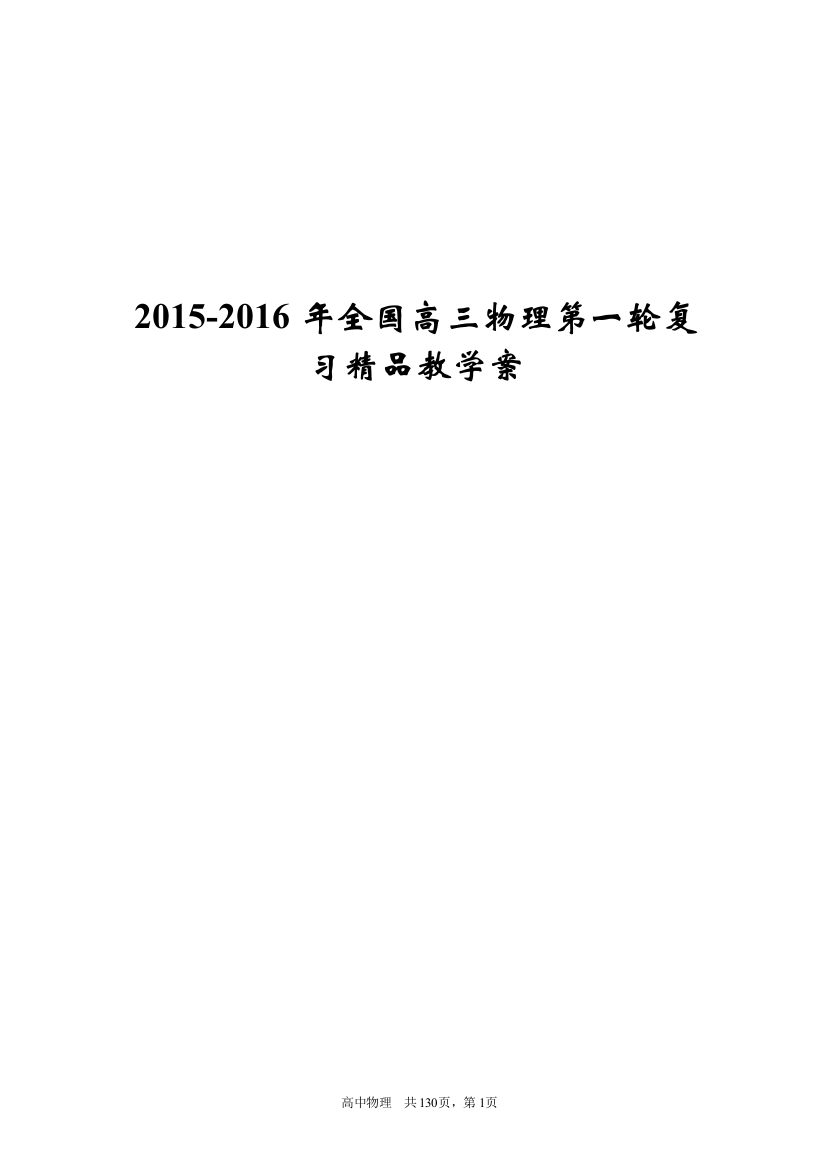 2015-2016 年全国高三物理第一轮复习精品教学案

高中物理　共130页，第1页